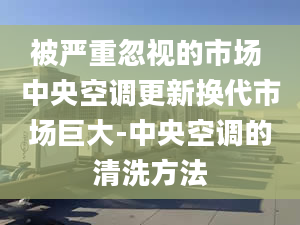 被严重忽视的市场 中央空调更新换代市场巨大-中央空调的清洗方法